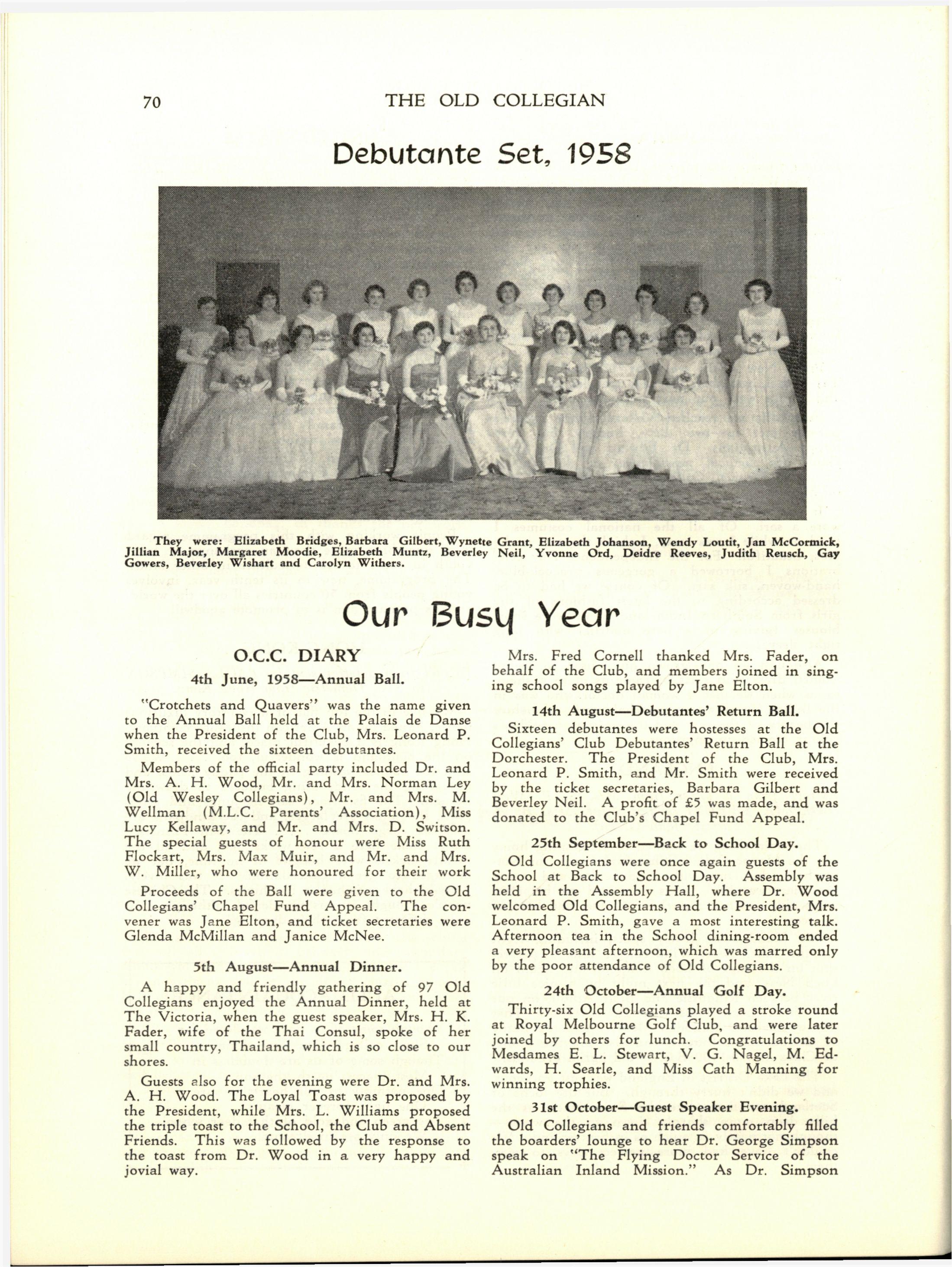 70 THE OLD COLLEGIAN

Debutante Set, 1958

They were: Elizabeth Bridges, Barbara Gilbert, Wynette Grant, Elizabeth Johanson, Wendy Loutit, Jan McCormick, Jillian Major, Margaret Moodie, Elizabeth Muntz, Beverley Neil, Yvonne Ord, Deidre Reeves, Judith Reusch, Gay Gowers, Beverley Wishart and Carolyn Withers.

Our Busy Year

O.C.C. DIARY

4th June, 1958—Annual Ball.

"Crotchets and Quavers" was the name given to the Annual Ball held at the Palais de Danse when the President of the Club, Mrs. Leonard P. Smith, received the sixteen debutantes.

Members of the official party included Dr. and Mrs. A. H. Wood, Mr. and Mrs. Norman Ley (Old Wesley Collegians), Mr. and Mrs. M. Wellman (M.L.C. Parents' Association), Miss Lucy Kellaway, and Mr. and Mrs. D. Switson. The special guests of honour were Miss Ruth Flockart, Mrs. Max Muir, and Mr. and Mrs. W. Miller, who were honoured for their work

Proceeds of the Ball were given to the Old Collegians' Chapel Fund Appeal. The convener was Jane Elton, and ticket secretaries were Glenda McMillan and Janice McNee.

5th August—Annual Dinner.

A happy and friendly gathering of 97 Old Collegians enjoyed the Annual Dinner, held at The Victoria, when the guest speaker, Mrs. H. K. Fader, wife of the Thai Consul, spoke of her small country, Thailand, which is so close to our shores.

Guests also for the evening were Dr. and Mrs. A. H. Wood. The Loyal Toast was proposed by the President, while Mrs. L. Williams proposed the triple toast to the School, the Club and Absent Friends. This was followed by the response to the toast from Dr. Wood in a very happy and jovial way.

Mrs. Fred Cornell thanked Mrs. Fader, on behalf of the Club, and members joined in singing school songs played by Jane Elton.

14th August—Debutantes' Return Ball.

Sixteen debutantes were hostesses at the Old Collegians' Club Debutantes' Return Ball at the Dorchester. The President of the Club, Mrs. Leonard P. Smith, and Mr. Smith were received by the ticket secretaries, Barbara Gilbert and Beverley Neil. A profit of £5 was made, and was donated to the Club's Chapel Fund Appeal.

25th September—Back to School Day.

Old Collegians were once again guests of the School at Back to School Day. Assembly was held in the Assembly Hall, where Dr. Wood welcomed Old Collegians, and the President, Mrs. Leonard P. Smith, gave a most interesting talk. Afternoon tea in the School dining-room ended a very pleasant afternoon, which was marred only by the poor attendance of Old Collegians.

24th October—Annual Golf Day.

Thirty-six Old Collegians played a stroke round at Royal Melbourne Golf Club, and were later joined by others for lunch. Congratulations to Mesdames E. L. Stewart, V. G. Nagel, M. Edwards, H. Searle, and Miss Cath Manning for winning trophies.

31st October—Guest Speaker Evening.

Old Collegians and friends comfortably filled the boarders' lounge to hear Dr. George Simpson speak on "The Flying Doctor Service of the Australian Inland Mission." As Dr. Simpson